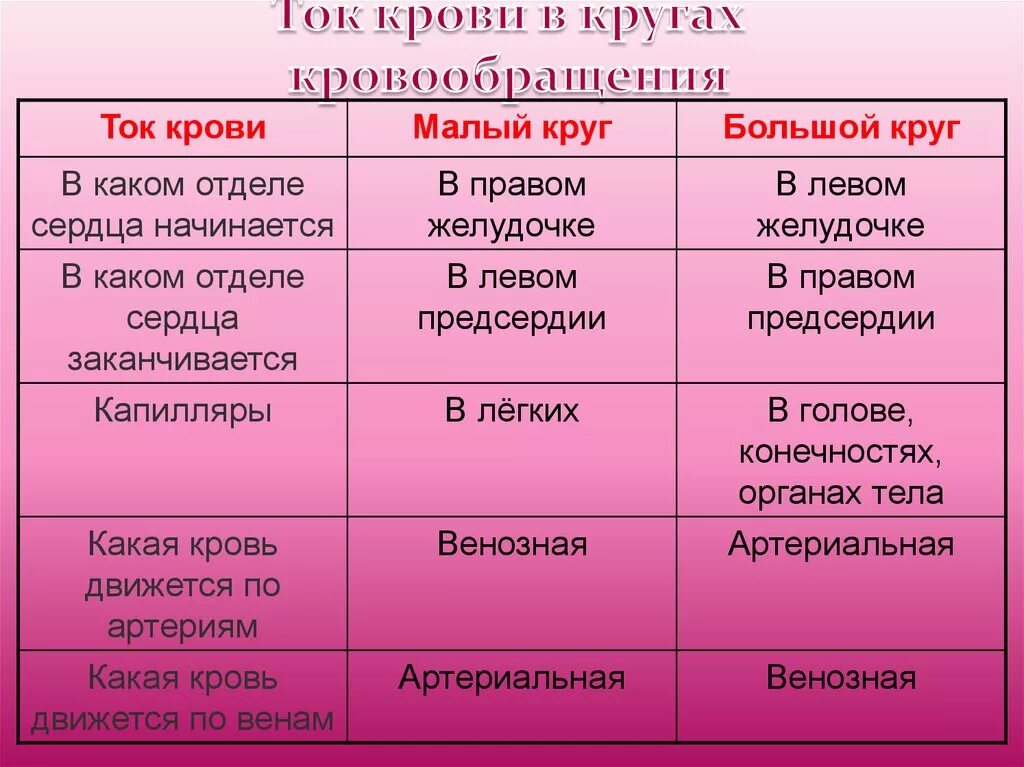 Ток крови в кругах кровообращения

| Ток крови | Малый круг | Большой круг |
|---|---|---|
| В каком отделе сердца начинается | В правом желудочке | В левом желудочке |
| В каком отделе сердца заканчивается | В левом предсердии | В правом предсердии |
| Капилляры | В лёгких | В голове, конечностях, органах тела |
| Какая кровь движется по артериям | Венозная | Артериальная |
| Какая кровь движется по венам | Артериальная | Венозная |